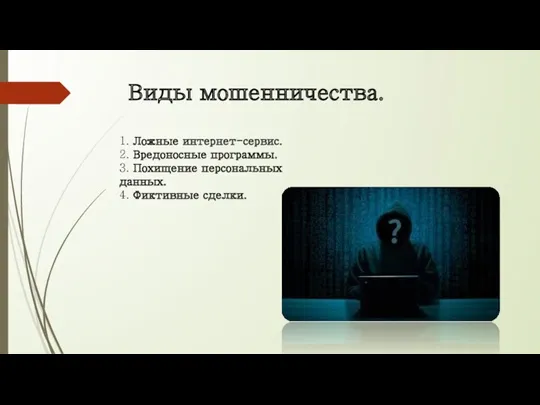 Виды мошенничества.

1. Ложные интернет-сервис.
2. Вредоносные программы.
3. Похищение персональных данных.
4. Фиктивные сделки.

?